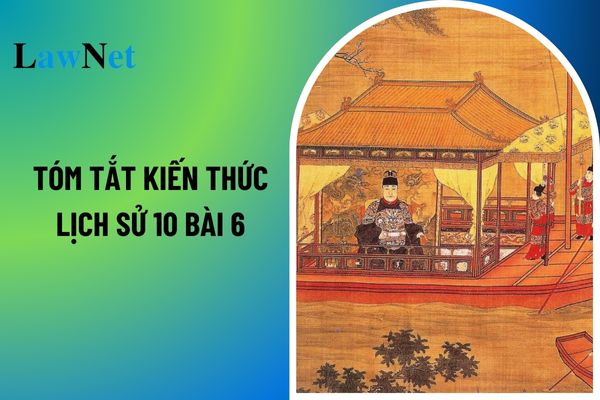 LawNet

TÓM TẮT KIẾN THỨC LỊCH SỬ 10 BÀI 6